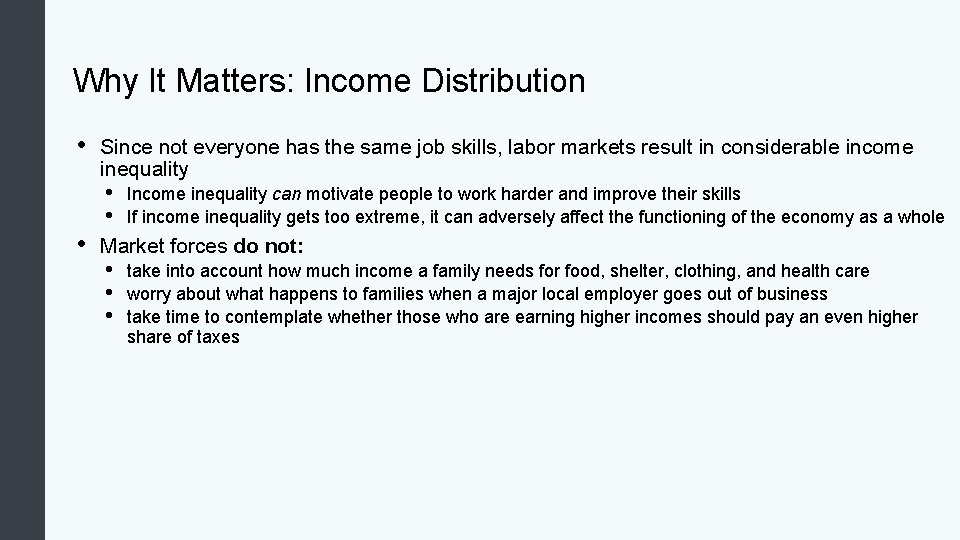 Why It Matters: Income Distribution

• Since not everyone has the same job skills, labor markets result in considerable income inequality
  • Income inequality can motivate people to work harder and improve their skills
  • If income inequality gets too extreme, it can adversely affect the functioning of the economy as a whole

• Market forces do not:
  • take into account how much income a family needs for food, shelter, clothing, and health care
  • worry about what happens to families when a major local employer goes out of business
  • take time to contemplate whether those who are earning higher incomes should pay an even higher share of taxes